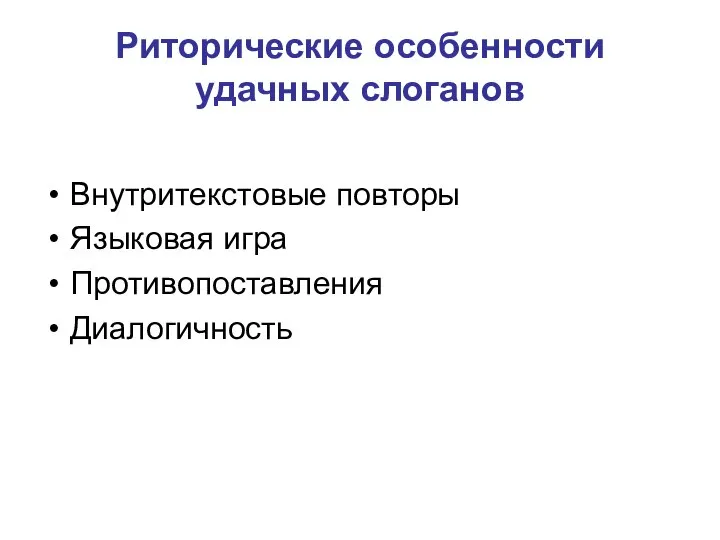 Риторические особенности удачных слоганов

• Внутритекстовые повторы
• Языковая игра
• Противопоставления
• Диалогичность